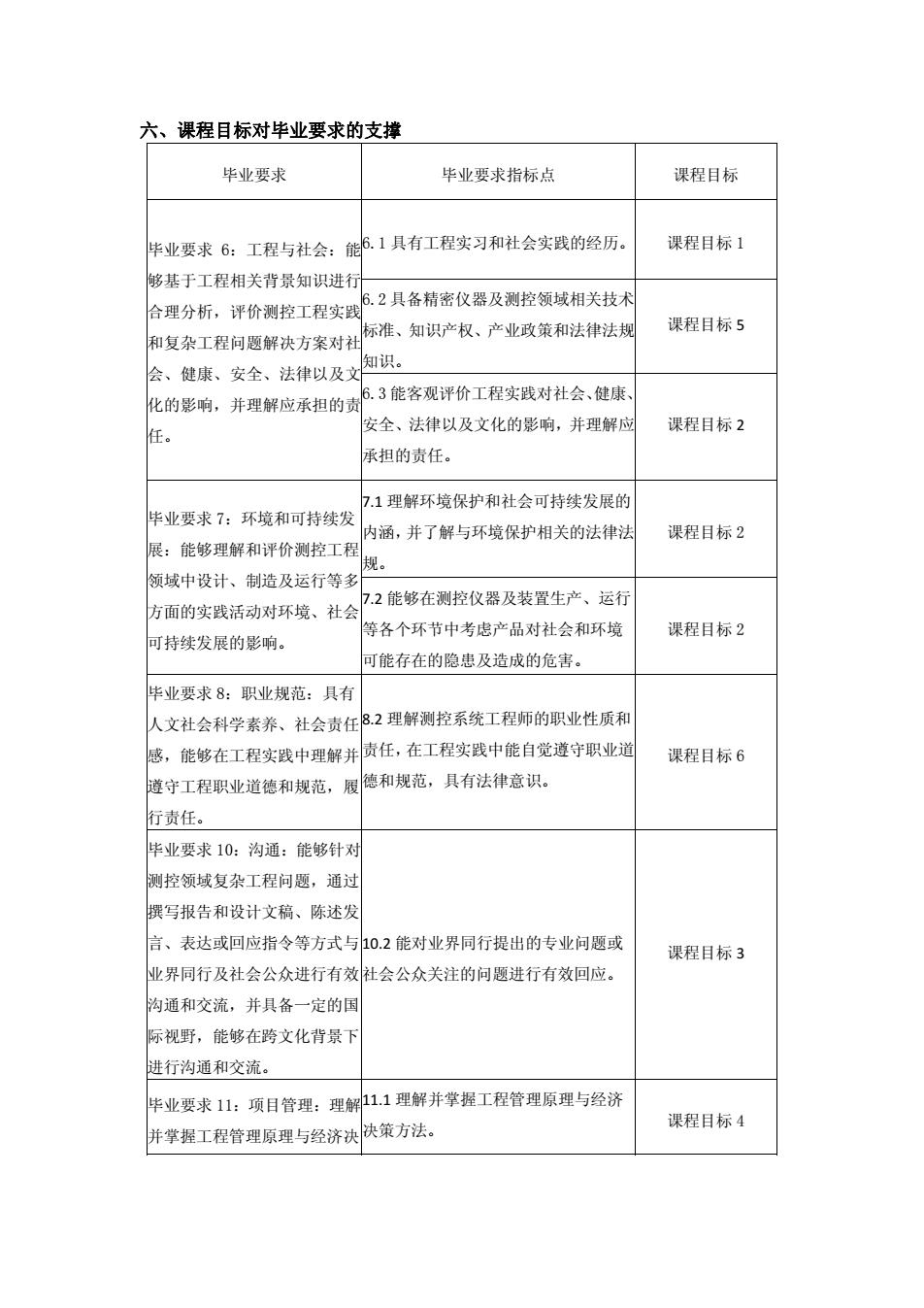 六、课程目标对毕业要求的支撑

| 毕业要求 | 毕业要求指标点 | 课程目标 |
|---|---|---|
| 毕业要求 6：工程与社会：能够基于工程相关背景知识进行合理分析，评价测控工程实践和复杂工程问题解决方案对社会、健康、安全、法律以及文化的影响，并理解应承担的责任。 | 6.1 具有工程实习和社会实践的经历。 | 课程目标 1 |
| | 6.2 具备精密仪器及测控领域相关技术标准、知识产权、产业政策和法律法规知识。 | 课程目标 5 |
| | 6.3 能客观评价工程实践对社会、健康、安全、法律以及文化的影响，并理解应承担的责任。 | 课程目标 2 |
| 毕业要求 7：环境和可持续发展：能够理解和评价测控工程领域中设计、制造及运行等多方面的实践活动对环境、社会可持续发展的影响。 | 7.1 理解环境保护和社会可持续发展的内涵，并了解与环境保护相关的法律法规。 | 课程目标 2 |
| | 7.2 能够在测控仪器及装置生产、运行等各个环节中考虑产品对社会和环境可能存在的隐患及造成的危害。 | 课程目标 2 |
| 毕业要求 8：职业规范：具有人文社会科学素养、社会责任感，能够在工程实践中理解并遵守工程职业道德和规范，履行责任。 | 8.2 理解测控系统工程师的职业性质和责任，在工程实践中能自觉遵守职业道德和规范，具有法律意识。 | 课程目标 6 |
| 毕业要求 10：沟通：能够针对测控领域复杂工程问题，通过撰写报告和设计文稿、陈述发言、表达或回应指令等方式与业界同行及社会公众进行有效沟通和交流，并具备一定的国际视野，能够在跨文化背景下进行沟通和交流。 | 10.2 能对业界同行提出的专业问题或社会公众关注的问题进行有效回应。 | 课程目标 3 |
| 毕业要求 11：项目管理：理解并掌握工程管理原理与经济决 | 11.1 理解并掌握工程管理原理与经济决策方法。 | 课程目标 4 |